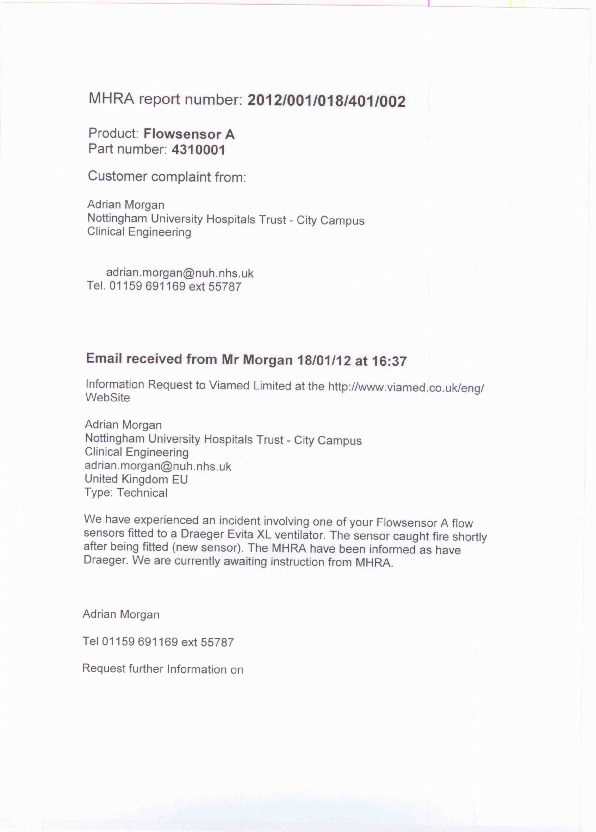 MHRA report number: 2012/001/018/401/002

Product: Flowsensor A
Part number: 4310001

Customer complaint from:

Adrian Morgan
Nottingham University Hospitals Trust - City Campus
Clinical Engineering

adrian.morgan@nuh.nhs.uk
Tel. 01159 691169 ext 55787

Email received from Mr Morgan 18/01/12 at 16:37

Information Request to Viamed Limited at the http://www.viamed.co.uk/eng/ WebSite

Adrian Morgan
Nottingham University Hospitals Trust - City Campus
Clinical Engineering
adrian.morgan@nuh.nhs.uk
United Kingdom EU
Type: Technical

We have experienced an incident involving one of your Flowsensor A flow sensors fitted to a Draeger Evita XL ventilator. The sensor caught fire shortly after being fitted (new sensor). The MHRA have been informed as have Draeger. We are currently awaiting instruction from MHRA.

Adrian Morgan

Tel 01159 691169 ext 55787

Request further Information on